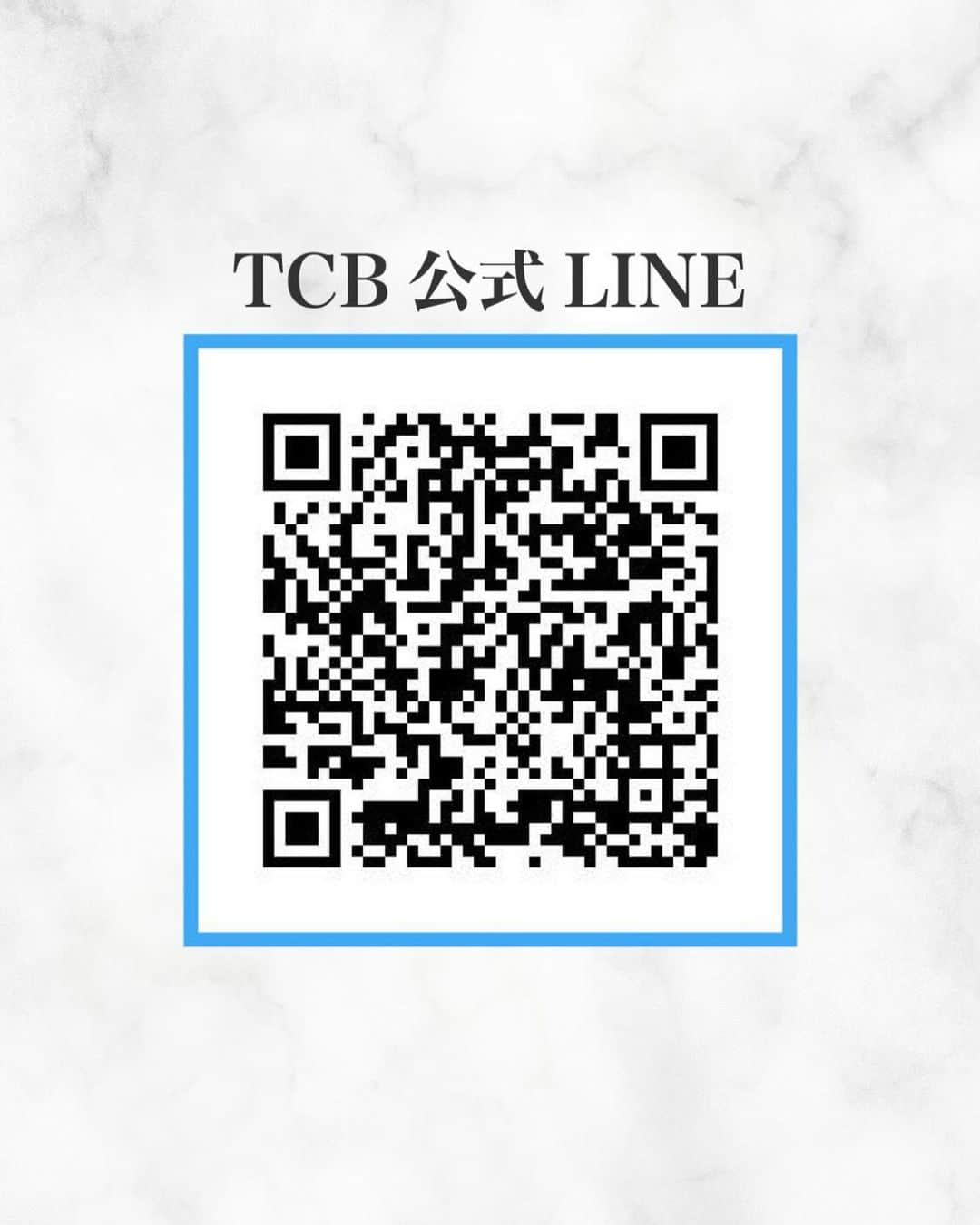 TCB 公式 LINE